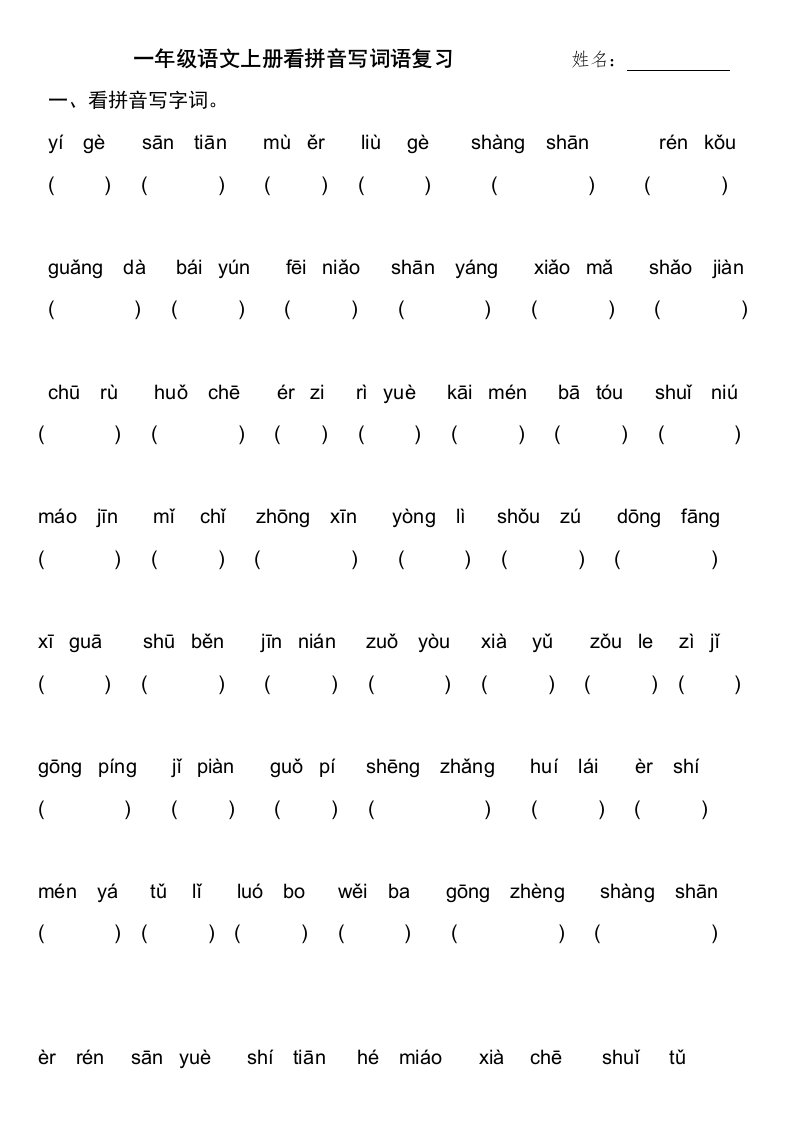 一年级语文上册看拼音写词语复习　　姓名：__________

一、看拼音写字词。

yí gè　sān tiān　mù ěr　liù gè　shàng shān　rén kǒu
(　)　(　)　(　)　(　)　(　)　(　)

guǎng dà　bái yún　fēi niǎo　shān yáng　xiǎo mǎ　shǎo jiàn
(　)　(　)　(　)　(　)　(　)　(　)

chū rù　huǒ chē　ér zi　rì yuè　kāi mén　bā tóu　shuǐ niú
(　)　(　)　(　)　(　)　(　)　(　)　(　)

máo jīn　mǐ chǐ　zhōng xīn　yòng lì　shǒu zú　dōng fāng
(　)　(　)　(　)　(　)　(　)　(　)

xī guā　shū běn　jīn nián　zuǒ yòu　xià yǔ　zǒu le　zì jǐ
(　)　(　)　(　)　(　)　(　)　(　)　(　)

gōng píng　jǐ piàn　guǒ pí　shēng zhǎng　huí lái　èr shí
(　)　(　)　(　)　(　)　(　)　(　)

mén yá　tǔ lǐ　luó bo　wěi ba　gōng zhèng　shàng shān
(　)　(　)　(　)　(　)　(　)　(　)

èr rén　sān yuè　shí tiān　hé miáo　xià chē　shuǐ tǔ